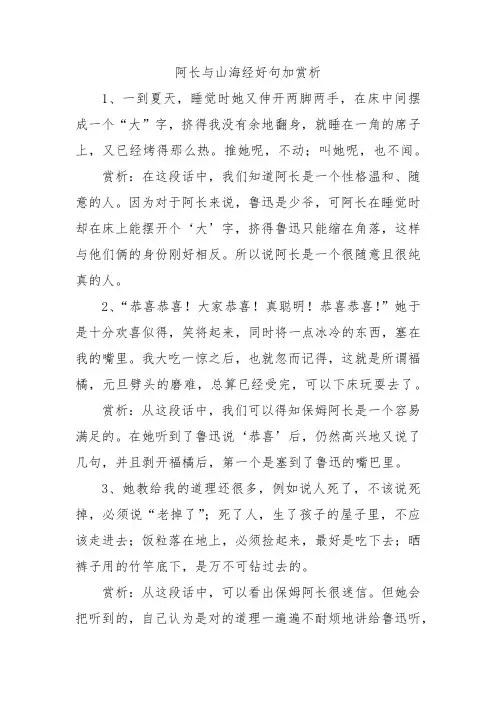 阿长与山海经好句加赏析

1、一到夏天，睡觉时她又伸开两脚两手，在床中间摆成一个“大”字，挤得我没有余地翻身，就睡在一角的席子上，又已经烤得那么热。推她呢，不动；叫她呢，也不闻。

赏析：在这段话中，我们知道阿长是一个性格温和、随意的人。因为对于阿长来说，鲁迅是少爷，可阿长在睡觉时却在床上能摆开个‘大’字，挤得鲁迅只能缩在角落，这样与他们俩的身份刚好相反。所以说阿长是一个很随意且很纯真的人。

2、“恭喜恭喜！大家恭喜！真聪明！恭喜恭喜！”她于是十分欢喜似得，笑将起来，同时将一点冰冷的东西，塞在我的嘴里。我大吃一惊之后，也就忽而记得，这就是所谓福橘，元旦劈头的磨难，总算已经受完，可以下床玩耍去了。

赏析：从这段话中，我们可以得知保姆阿长是一个容易满足的。在她听到了鲁迅说‘恭喜’后，仍然高兴地又说了几句，并且剥开福橘后，第一个是塞到了鲁迅的嘴巴里。

3、她教给我的道理还很多，例如说人死了，不该说死掉，必须说“老掉了”；死了人，生了孩子的屋子里，不应该走进去；饭粒落在地上，必须捡起来，最好是吃下去；晒裤子用的竹竿底下，是万不可钻过去的。

赏析：从这段话中，可以看出保姆阿长很迷信。但她会把听到的，自己认为是对的道理一遍遍不耐烦地讲给鲁迅听，